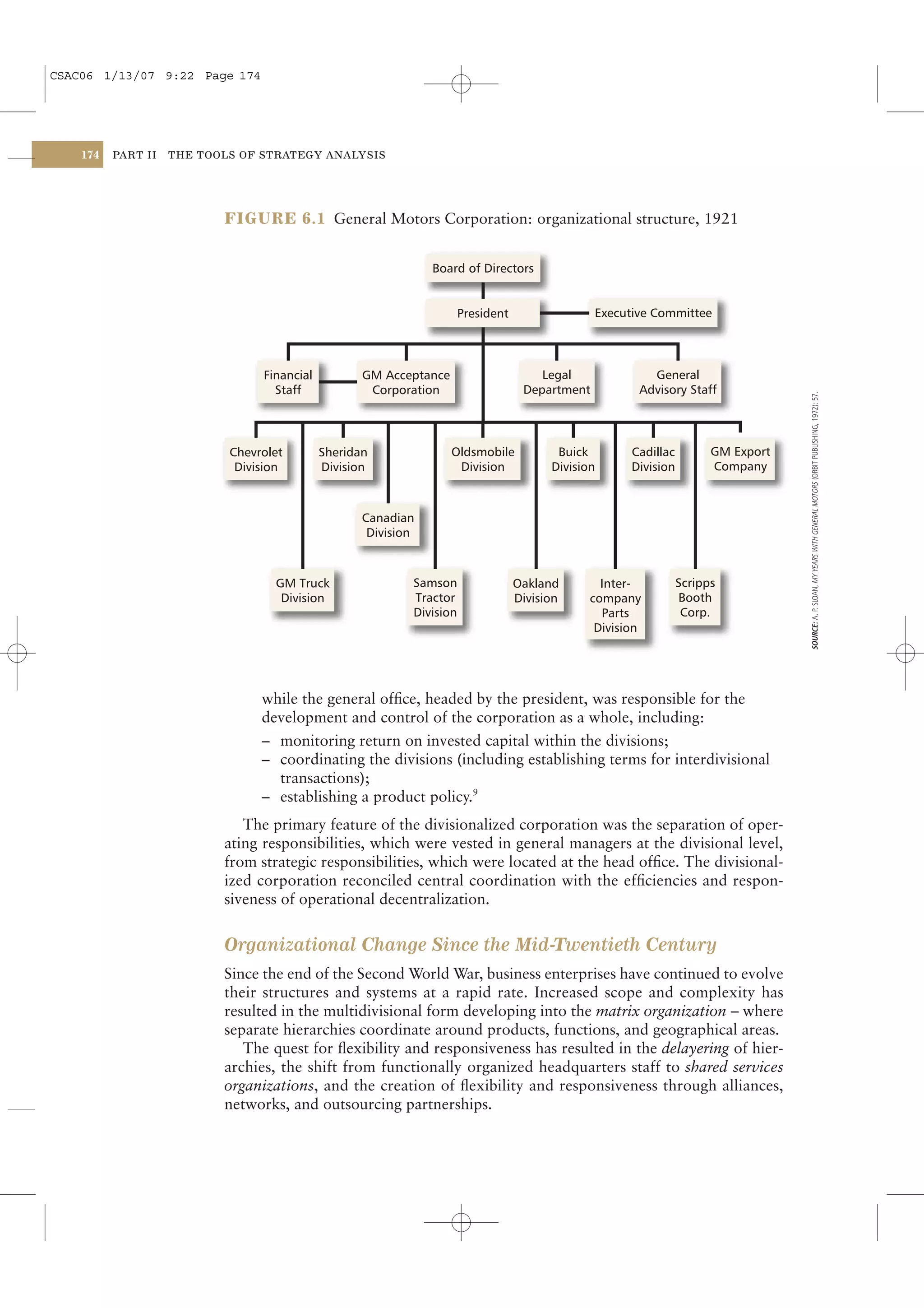 CSAC06 1/13/07 9:22 Page 174

174 PART II THE TOOLS OF STRATEGY ANALYSIS

FIGURE 6.1 General Motors Corporation: organizational structure, 1921

Board of Directors

President

Executive Committee

Financial Staff

GM Acceptance Corporation

Legal Department

General Advisory Staff

Chevrolet Division

Sheridan Division

Oldsmobile Division

Buick Division

Cadillac Division

GM Export Company

Canadian Division

GM Truck Division

Samson Tractor Division

Oakland Division

Inter-company Parts Division

Scripps Booth Corp.

SOURCE: A. P. SLOAN, MY YEARS WITH GENERAL MOTORS (ORBIT PUBLISHING, 1972): 57.

while the general office, headed by the president, was responsible for the development and control of the corporation as a whole, including:
– monitoring return on invested capital within the divisions;
– coordinating the divisions (including establishing terms for interdivisional transactions);
– establishing a product policy.$^9$

The primary feature of the divisionalized corporation was the separation of operating responsibilities, which were vested in general managers at the divisional level, from strategic responsibilities, which were located at the head office. The divisionalized corporation reconciled central coordination with the efficiencies and responsiveness of operational decentralization.

Organizational Change Since the Mid-Twentieth Century

Since the end of the Second World War, business enterprises have continued to evolve their structures and systems at a rapid rate. Increased scope and complexity has resulted in the multidivisional form developing into the matrix organization – where separate hierarchies coordinate around products, functions, and geographical areas.
The quest for flexibility and responsiveness has resulted in the delayering of hierarchies, the shift from functionally organized headquarters staff to shared services organizations, and the creation of flexibility and responsiveness through alliances, networks, and outsourcing partnerships.